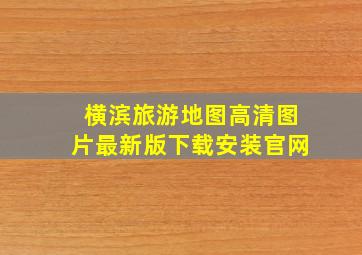 横滨旅游地图高清图片最新版下载安装官网